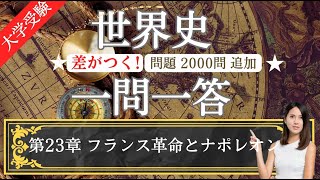 大学受験

世界史

★ 差がつく! 問題 2000問 追加 ★

一問一答

第23章 フランス革命とナポレオン